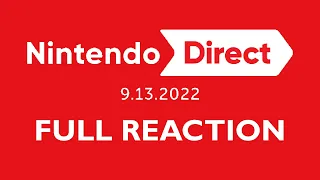 Nintendo Direct

9.13.2022

FULL REACTION